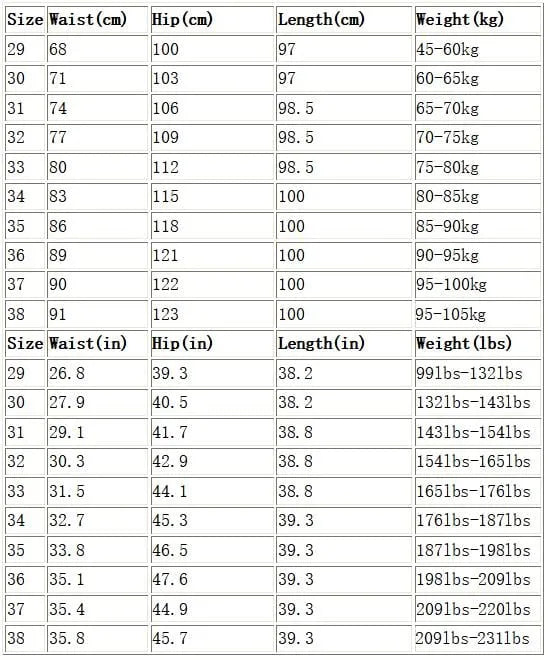 | Size | Waist(cm) | Hip(cm) | Length(cm) | Weight(kg) |
|---|---|---|---|---|
| 29 | 68 | 100 | 97 | 45-60kg |
| 30 | 71 | 103 | 97 | 60-65kg |
| 31 | 74 | 106 | 98.5 | 65-70kg |
| 32 | 77 | 109 | 98.5 | 70-75kg |
| 33 | 80 | 112 | 98.5 | 75-80kg |
| 34 | 83 | 115 | 100 | 80-85kg |
| 35 | 86 | 118 | 100 | 85-90kg |
| 36 | 89 | 121 | 100 | 90-95kg |
| 37 | 90 | 122 | 100 | 95-100kg |
| 38 | 91 | 123 | 100 | 95-105kg |
| Size | Waist(in) | Hip(in) | Length(in) | Weight(lbs) |
| 29 | 26.8 | 39.3 | 38.2 | 99lbs-132lbs |
| 30 | 27.9 | 40.5 | 38.2 | 132lbs-143lbs |
| 31 | 29.1 | 41.7 | 38.8 | 143lbs-154lbs |
| 32 | 30.3 | 42.9 | 38.8 | 154lbs-165lbs |
| 33 | 31.5 | 44.1 | 38.8 | 165lbs-176lbs |
| 34 | 32.7 | 45.3 | 39.3 | 176lbs-187lbs |
| 35 | 33.8 | 46.5 | 39.3 | 187lbs-198lbs |
| 36 | 35.1 | 47.6 | 39.3 | 198lbs-209lbs |
| 37 | 35.4 | 44.9 | 39.3 | 209lbs-220lbs |
| 38 | 35.8 | 45.7 | 39.3 | 209lbs-231lbs |